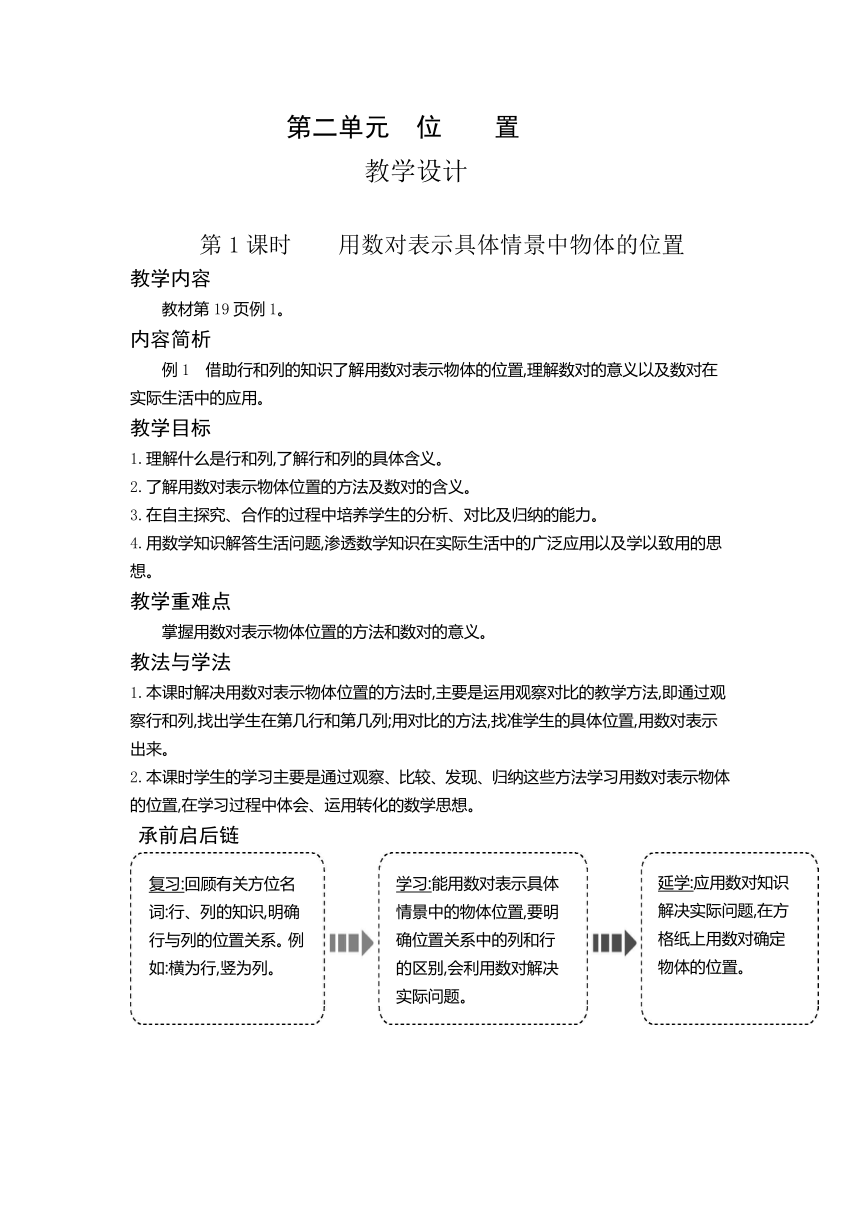 第二单元　位　　置

教学设计

第 1 课时　　用数对表示具体情景中物体的位置

教学内容

教材第 19 页例 1。

内容简析

例 1　借助行和列的知识了解用数对表示物体的位置,理解数对的意义以及数对在实际生活中的应用。

教学目标

1. 理解什么是行和列,了解行和列的具体含义。
2. 了解用数对表示物体位置的方法及数对的含义。
3. 在自主探究、合作的过程中培养学生的分析、对比及归纳的能力。
4. 用数学知识解答生活问题,渗透数学知识在实际生活中的广泛应用以及学以致用的思想。

教学重难点

掌握用数对表示物体位置的方法和数对的意义。

教法与学法

1. 本课时解决用数对表示物体位置的方法时,主要是运用观察对比的教学方法,即通过观察行和列,找出学生在第几行和第几列;用对比的方法,找准学生的具体位置,用数对表示出来。
2. 本课时学生的学习主要是通过观察、比较、发现、归纳这些方法学习用数对表示物体的位置,在学习过程中体会、运用转化的数学思想。

承前启后链

复习:回顾有关方位名词:行、列的知识,明确行与列的位置关系。例如:横为行,竖为列。

学习:能用数对表示具体情景中的物体位置,要明确位置关系中的列和行的区别,会利用数对解决实际问题。

延学:应用数对知识解决实际问题,在方格纸上用数对确定物体的位置。